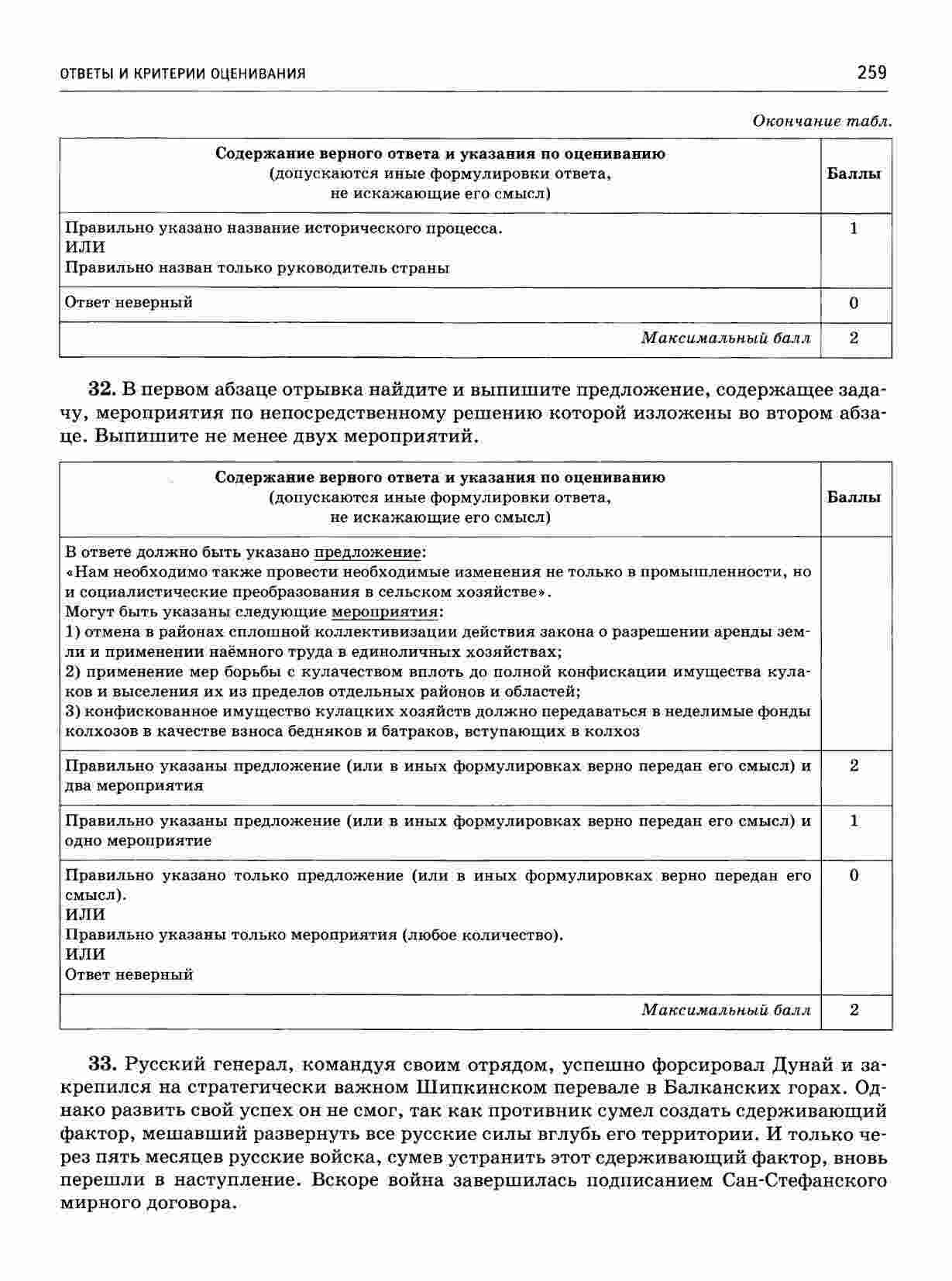 ОТВЕТЫ И КРИТЕРИИ ОЦЕНИВАНИЯ 259

Окончание табл.

| Содержание верного ответа и указания по оцениванию (допускаются иные формулировки ответа, не искажающие его смысл) | Баллы |
|---|---|
| Правильно указано название исторического процесса. ИЛИ Правильно назван только руководитель страны | 1 |
| Ответ неверный | 0 |
| Максимальный балл | 2 |

32. В первом абзаце отрывка найдите и выпишите предложение, содержащее задачу, мероприятия по непосредственному решению которой изложены во втором абзаце. Выпишите не менее двух мероприятий.

| Содержание верного ответа и указания по оцениванию (допускаются иные формулировки ответа, не искажающие его смысл) | Баллы |
|---|---|
| В ответе должно быть указано предложение: «Нам необходимо также провести необходимые изменения не только в промышленности, но и социалистические преобразования в сельском хозяйстве». Могут быть указаны следующие мероприятия: 1) отмена в районах сплошной коллективизации действия закона о разрешении аренды земли и применении наёмного труда в единоличных хозяйствах; 2) применение мер борьбы с кулачеством вплоть до полной конфискации имущества кулаков и выселения их из пределов отдельных районов и областей; 3) конфискованное имущество кулацких хозяйств должно передаваться в неделимые фонды колхозов в качестве взноса бедняков и батраков, вступающих в колхоз | |
| Правильно указаны предложение (или в иных формулировках верно передан его смысл) и два мероприятия | 2 |
| Правильно указаны предложение (или в иных формулировках верно передан его смысл) и одно мероприятие | 1 |
| Правильно указано только предложение (или в иных формулировках верно передан его смысл). ИЛИ Правильно указаны только мероприятия (любое количество). ИЛИ Ответ неверный | 0 |
| Максимальный балл | 2 |

33. Русский генерал, командуя своим отрядом, успешно форсировал Дунай и закрепился на стратегически важном Шипкинском перевале в Балканских горах. Однако развить свой успех он не смог, так как противник сумел создать сдерживающий фактор, мешавший развернуть все русские силы вглубь его территории. И только через пять месяцев русские войска, сумев устранить этот сдерживающий фактор, вновь перешли в наступление. Вскоре война завершилась подписанием Сан-Стефанского мирного договора.